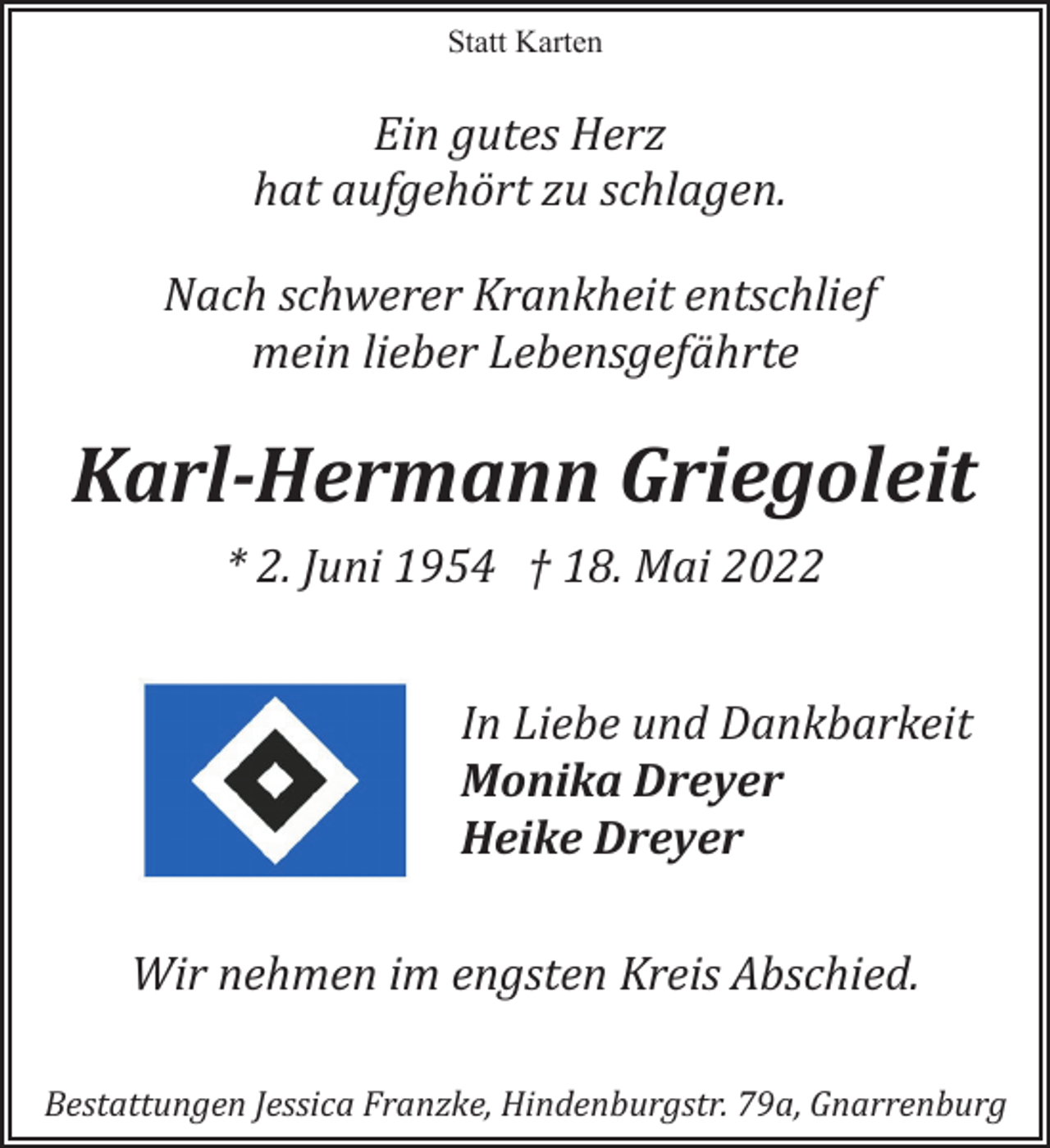 Statt Karten

Ein gutes Herz
hat aufgehört zu schlagen.

Nach schwerer Krankheit entschlief
mein lieber Lebensgefährte

Karl-Hermann Griegoleit

* 2. Juni 1954 † 18. Mai 2022

In Liebe und Dankbarkeit
Monika Dreyer
Heike Dreyer

Wir nehmen im engsten Kreis Abschied.

Bestattungen Jessica Franzke, Hindenburgstr. 79a, Gnarrenburg